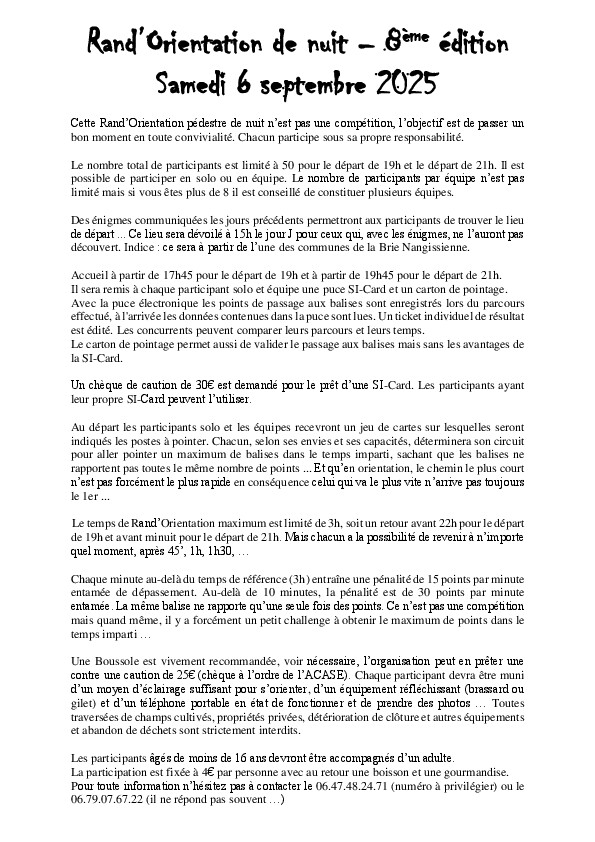 Rand'Orientation de nuit – 8ème édition
Samedi 6 septembre 2025

Cette Rand'Orientation pédestre de nuit n'est pas une compétition, l'objectif est de passer un bon moment en toute convivialité. Chacun participe sous sa propre responsabilité.

Le nombre total de participants est limité à 50 pour le départ de 19h et le départ de 21h. Il est possible de participer en solo ou en équipe. Le nombre de participants par équipe n'est pas limité mais si vous êtes plus de 8 il est conseillé de constituer plusieurs équipes.

Des énigmes communiquées les jours précédents permettront aux participants de trouver le lieu de départ ... Ce lieu sera dévoilé à 15h le jour J pour ceux qui, avec les énigmes, ne l'auront pas découvert. Indice : ce sera à partir de l'une des communes de la Brie Nangissienne.

Accueil à partir de 17h45 pour le départ de 19h et à partir de 19h45 pour le départ de 21h.
Il sera remis à chaque participant solo et équipe une puce SI-Card et un carton de pointage.
Avec la puce électronique les points de passage aux balises sont enregistrés lors du parcours effectué, à l'arrivée les données contenues dans la puce sont lues. Un ticket individuel de résultat est édité. Les concurrents peuvent comparer leurs parcours et leurs temps.
Le carton de pointage permet aussi de valider le passage aux balises mais sans les avantages de la SI-Card.

Un chèque de caution de 30€ est demandé pour le prêt d'une SI-Card. Les participants ayant leur propre SI-Card peuvent l'utiliser.

Au départ les participants solo et les équipes recevront un jeu de cartes sur lesquelles seront indiqués les postes à pointer. Chacun, selon ses envies et ses capacités, déterminera son circuit pour aller pointer un maximum de balises dans le temps imparti, sachant que les balises ne rapportent pas toutes le même nombre de points ... Et qu'en orientation, le chemin le plus court n'est pas forcément le plus rapide en conséquence celui qui va le plus vite n'arrive pas toujours le 1er ...

Le temps de Rand'Orientation maximum est limité de 3h, soit un retour avant 22h pour le départ de 19h et avant minuit pour le départ de 21h. Mais chacun a la possibilité de revenir à n'importe quel moment, après 45', 1h, 1h30, …

Chaque minute au-delà du temps de référence (3h) entraîne une pénalité de 15 points par minute entamée de dépassement. Au-delà de 10 minutes, la pénalité est de 30 points par minute entamée. La même balise ne rapporte qu'une seule fois des points. Ce n'est pas une compétition mais quand même, il y a forcément un petit challenge à obtenir le maximum de points dans le temps imparti …

Une Boussole est vivement recommandée, voir nécessaire, l'organisation peut en prêter une contre une caution de 25€ (chèque à l'ordre de l'ACASE). Chaque participant devra être muni d'un moyen d'éclairage suffisant pour s'orienter, d'un équipement réfléchissant (brassard ou gilet) et d'un téléphone portable en état de fonctionner et de prendre des photos … Toutes traversées de champs cultivés, propriétés privées, détérioration de clôture et autres équipements et abandon de déchets sont strictement interdits.

Les participants âgés de moins de 16 ans devront être accompagnés d'un adulte.
La participation est fixée à 4€ par personne avec au retour une boisson et une gourmandise.
Pour toute information n'hésitez pas à contacter le 06.47.48.24.71 (numéro à privilégier) ou le 06.79.07.67.22 (il ne répond pas souvent …)